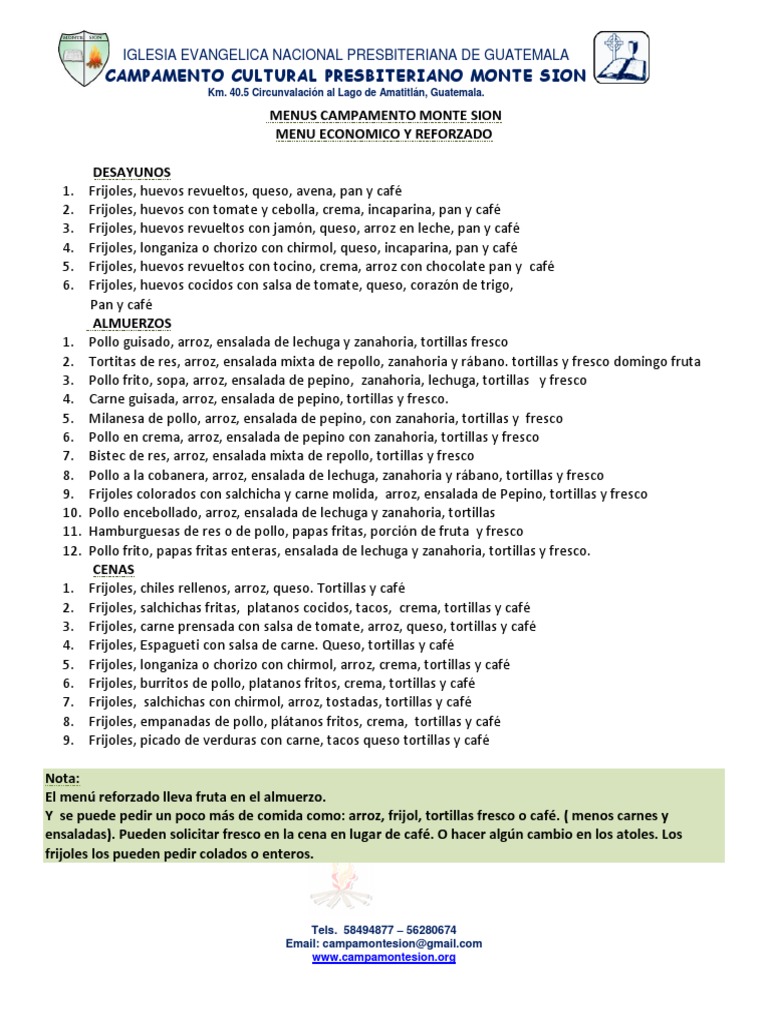 IGLESIA EVANGELICA NACIONAL PRESBITERIANA DE GUATEMALA
CAMPAMENTO CULTURAL PRESBITERIANO MONTE SION
Km. 40.5 Circunvalación al Lago de Amatitlán, Guatemala.

MENUS CAMPAMENTO MONTE SION
MENU ECONOMICO Y REFORZADO

DESAYUNOS
1. Frijoles, huevos revueltos, queso, avena, pan y café
2. Frijoles, huevos con tomate y cebolla, crema, incaparina, pan y café
3. Frijoles, huevos revueltos con jamón, queso, arroz en leche, pan y café
4. Frijoles, longaniza o chorizo con chirmol, queso, incaparina, pan y café
5. Frijoles, huevos revueltos con tocino, crema, arroz con chocolate pan y café
6. Frijoles, huevos cocidos con salsa de tomate, queso, corazón de trigo, Pan y café

ALMUERZOS
1. Pollo guisado, arroz, ensalada de lechuga y zanahoria, tortillas fresco
2. Tortitas de res, arroz, ensalada mixta de repollo, zanahoria y rábano. tortillas y fresco domingo fruta
3. Pollo frito, sopa, arroz, ensalada de pepino, zanahoria, lechuga, tortillas y fresco
4. Carne guisada, arroz, ensalada de pepino, tortillas y fresco.
5. Milanesa de pollo, arroz, ensalada de pepino, con zanahoria, tortillas y fresco
6. Pollo en crema, arroz, ensalada de pepino con zanahoria, tortillas y fresco
7. Bistec de res, arroz, ensalada mixta de repollo, tortillas y fresco
8. Pollo a la cobanera, arroz, ensalada de lechuga, zanahoria y rábano, tortillas y fresco
9. Frijoles colorados con salchicha y carne molida, arroz, ensalada de Pepino, tortillas y fresco
10. Pollo encebollado, arroz, ensalada de lechuga y zanahoria, tortillas
11. Hamburguesas de res o de pollo, papas fritas, porción de fruta y fresco
12. Pollo frito, papas fritas enteras, ensalada de lechuga y zanahoria, tortillas y fresco.

CENAS
1. Frijoles, chiles rellenos, arroz, queso. Tortillas y café
2. Frijoles, salchichas fritas, platanos cocidos, tacos, crema, tortillas y café
3. Frijoles, carne prensada con salsa de tomate, arroz, queso, tortillas y café
4. Frijoles, Espagueti con salsa de carne. Queso, tortillas y café
5. Frijoles, longaniza o chorizo con chirmol, arroz, crema, tortillas y café
6. Frijoles, burritos de pollo, platanos fritos, crema, tortillas y café
7. Frijoles, salchichas con chirmol, arroz, tostadas, tortillas y café
8. Frijoles, empanadas de pollo, plátanos fritos, crema, tortillas y café
9. Frijoles, picado de verduras con carne, tacos queso tortillas y café

Nota:
El menú reforzado lleva fruta en el almuerzo.
Y se puede pedir un poco más de comida como: arroz, frijol, tortillas fresco o café. ( menos carnes y ensaladas). Pueden solicitar fresco en la cena en lugar de café. O hacer algún cambio en los atoles. Los frijoles los pueden pedir colados o enteros.

Tels. 58494877 – 56280674
Email: campamontesion@gmail.com
www.campamontesion.org